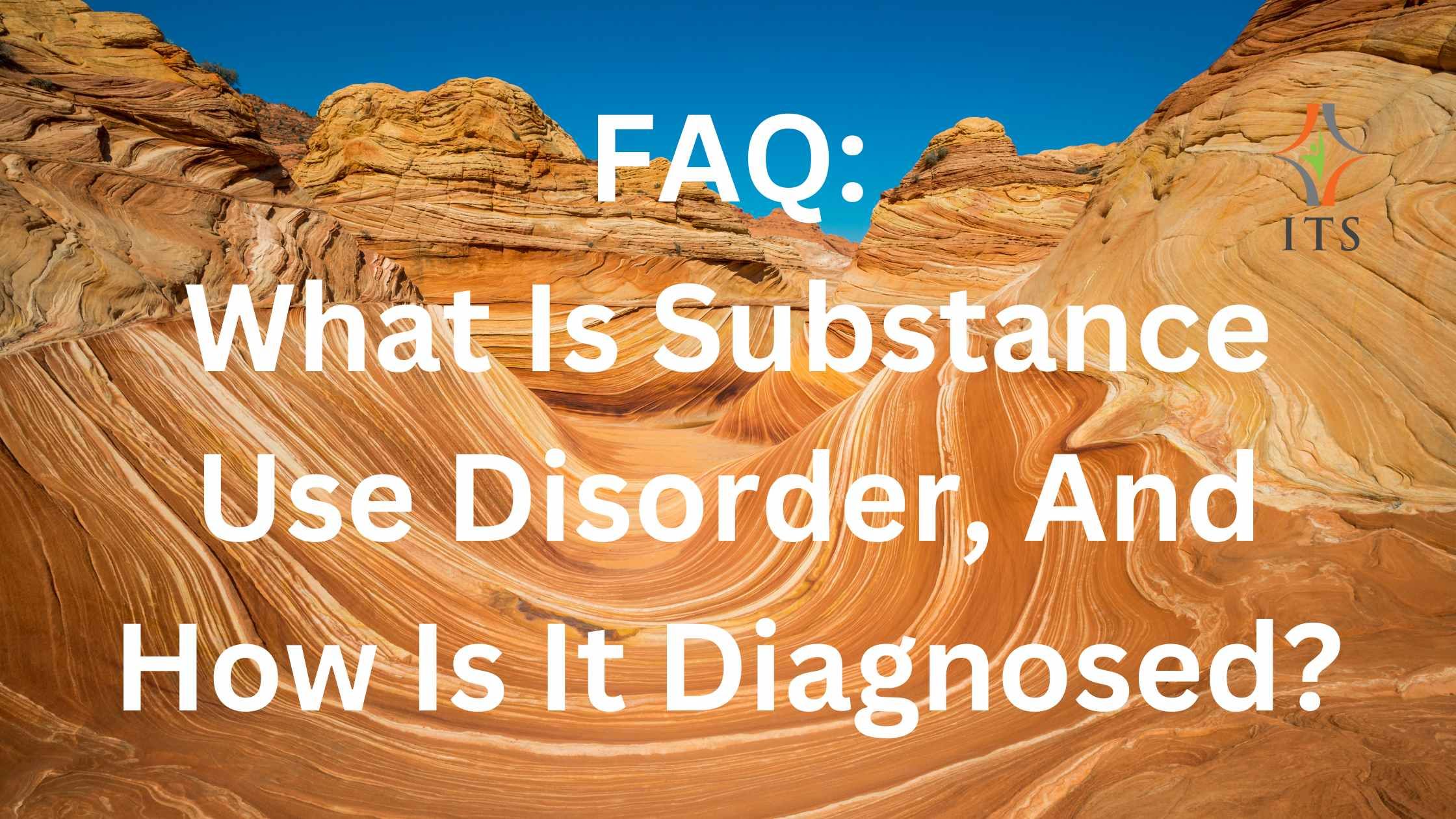 FAQ:
What Is Substance Use Disorder, And How Is It Diagnosed?

ITS